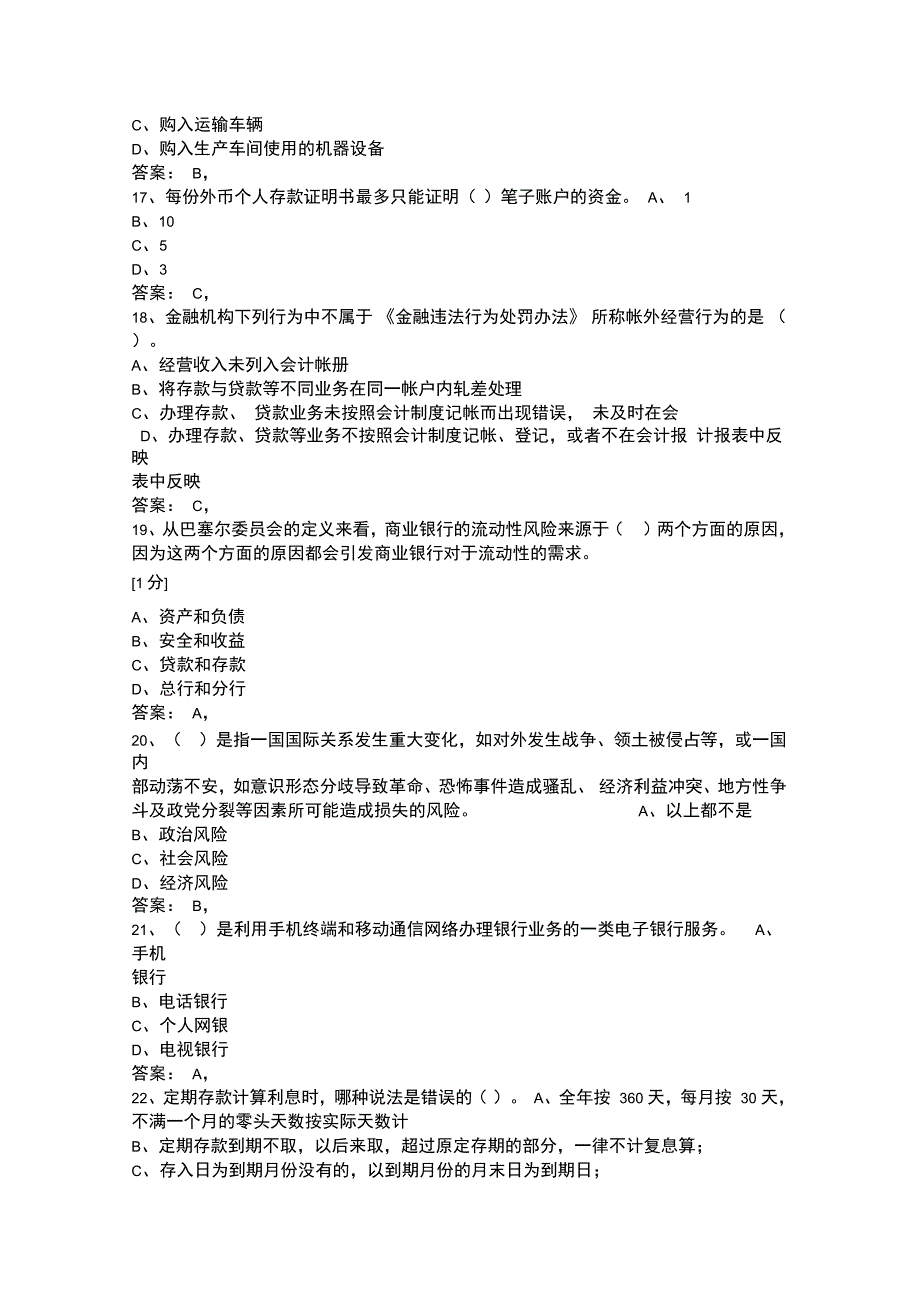 C、购入运输车辆
D、购入生产车间使用的机器设备
答案： B,
17、每份外币个人存款证明书最多只能证明（ ）笔子账户的资金。 A、 1
B、10
C、5
D、3
答案： C,
18、金融机构下列行为中不属于 《金融违法行为处罚办法》 所称帐外经营行为的是 （ ）。
A、经营收入未列入会计帐册
B、将存款与贷款等不同业务在同一帐户内轧差处理
C、办理存款、 贷款业务未按照会计制度记帐而出现错误， 未及时在会
D、办理存款、贷款等业务不按照会计制度记帐、登记，或者不在会计报 计报表中反映
表中反映
答案： C,
19、从巴塞尔委员会的定义来看，商业银行的流动性风险来源于（ ）两个方面的原因，因为这两个方面的原因都会引发商业银行对于流动性的需求。
[1 分]
A、资产和负债
B、安全和收益
C、贷款和存款
D、总行和分行
答案： A,
20、（ ）是指一国国际关系发生重大变化，如对外发生战争、领土被侵占等，或一国内
部动荡不安，如意识形态分歧导致革命、恐怖事件造成骚乱、 经济利益冲突、地方性争斗及政党分裂等因素所可能造成损失的风险。 A、以上都不是
B、政治风险
C、社会风险
D、经济风险
答案： B,
21、（ ）是利用手机终端和移动通信网络办理银行业务的一类电子银行服务。 A、手机
银行
B、电话银行
C、个人网银
D、电视银行
答案： A,
22、定期存款计算利息时，哪种说法是错误的（ ）。 A、全年按 360 天，每月按 30 天，不满一个月的零头天数按实际天数计
B、定期存款到期不取，以后来取，超过原定存期的部分，一律不计复息算；
C、存入日为到期月份没有的，以到期月份的月末日为到期日；